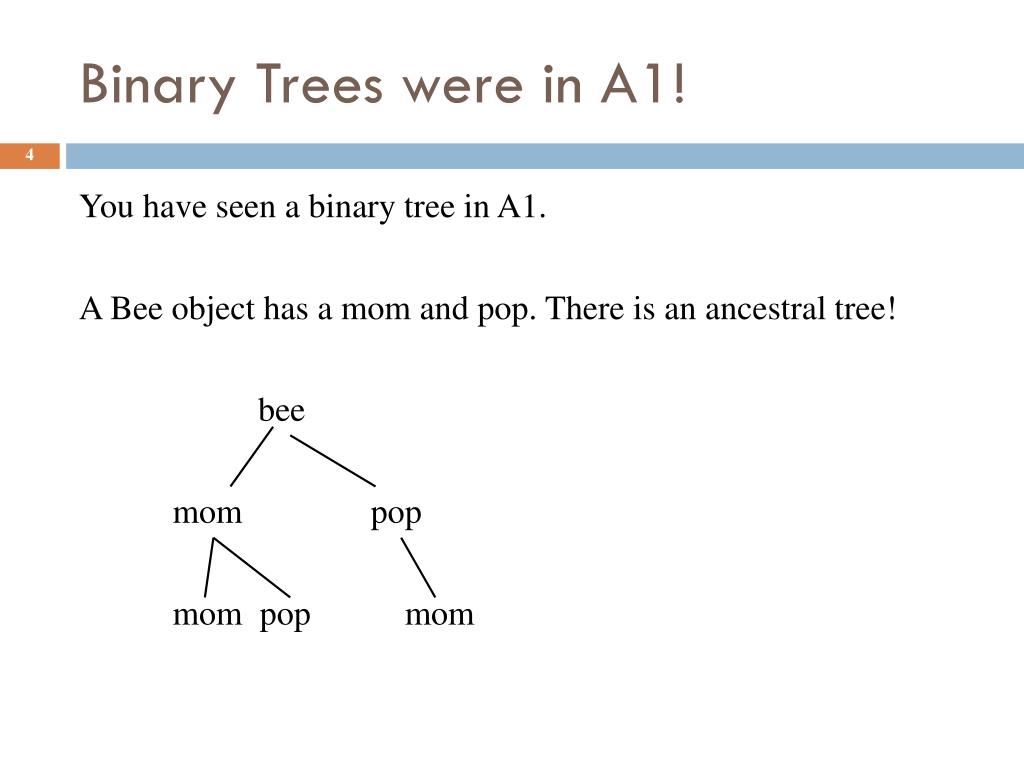 Binary Trees were in A1!

4

You have seen a binary tree in A1.

A Bee object has a mom and pop. There is an ancestral tree!

bee

mom pop

mom pop mom